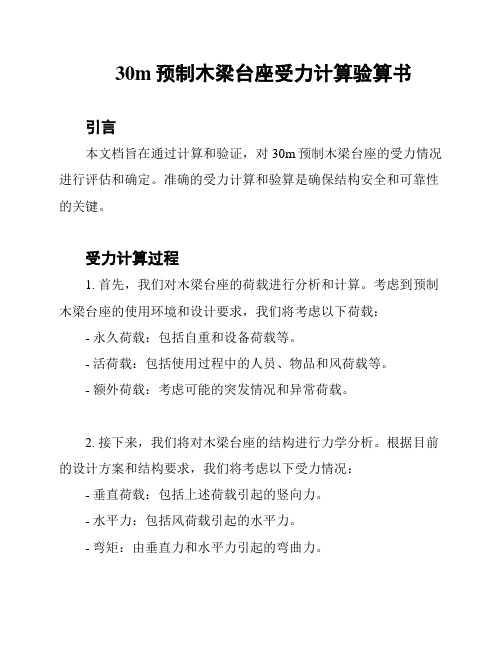 30m 预制木梁台座受力计算验算书

引言

本文档旨在通过计算和验证，对 30m 预制木梁台座的受力情况进行评估和确定。准确的受力计算和验算是确保结构安全和可靠性的关键。

受力计算过程

1. 首先，我们对木梁台座的荷载进行分析和计算。考虑到预制木梁台座的使用环境和设计要求，我们将考虑以下荷载：

- 永久荷载：包括自重和设备荷载等。

- 活荷载：包括使用过程中的人员、物品和风荷载等。

- 额外荷载：考虑可能的突发情况和异常荷载。

2. 接下来，我们将对木梁台座的结构进行力学分析。根据目前的设计方案和结构要求，我们将考虑以下受力情况：

- 垂直荷载：包括上述荷载引起的竖向力。

- 水平力：包括风荷载引起的水平力。

- 弯矩：由垂直力和水平力引起的弯曲力。